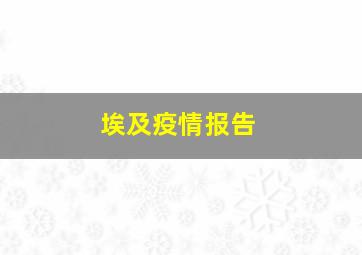 埃及疫情报告